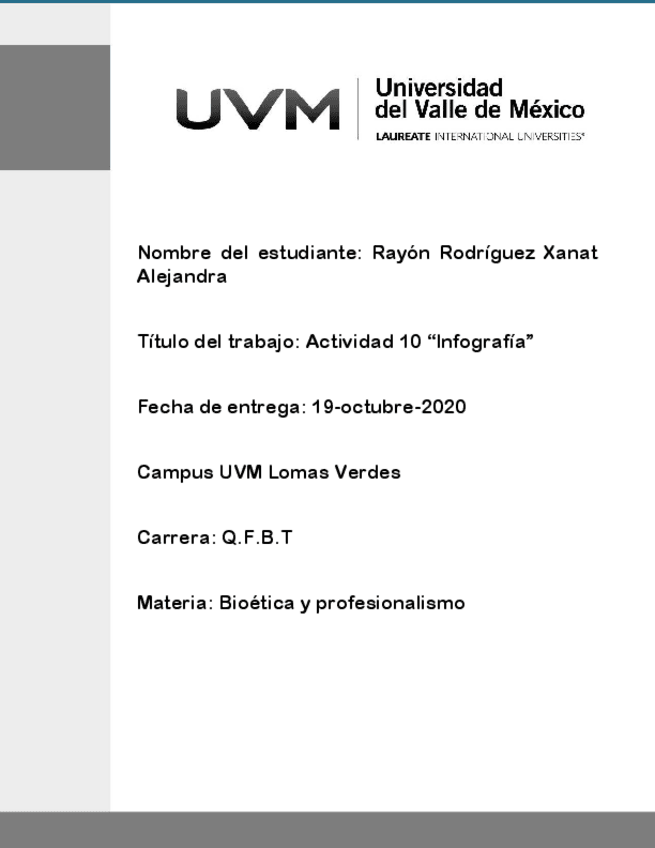 UVM Universidad del Valle de México
LAUREATE INTERNATIONAL UNIVERSITIES®

Nombre del estudiante: Rayón Rodríguez Xanat Alejandra

Título del trabajo: Actividad 10 “Infografía”

Fecha de entrega: 19-octubre-2020

Campus UVM Lomas Verdes

Carrera: Q.F.B.T

Materia: Bioética y profesionalismo